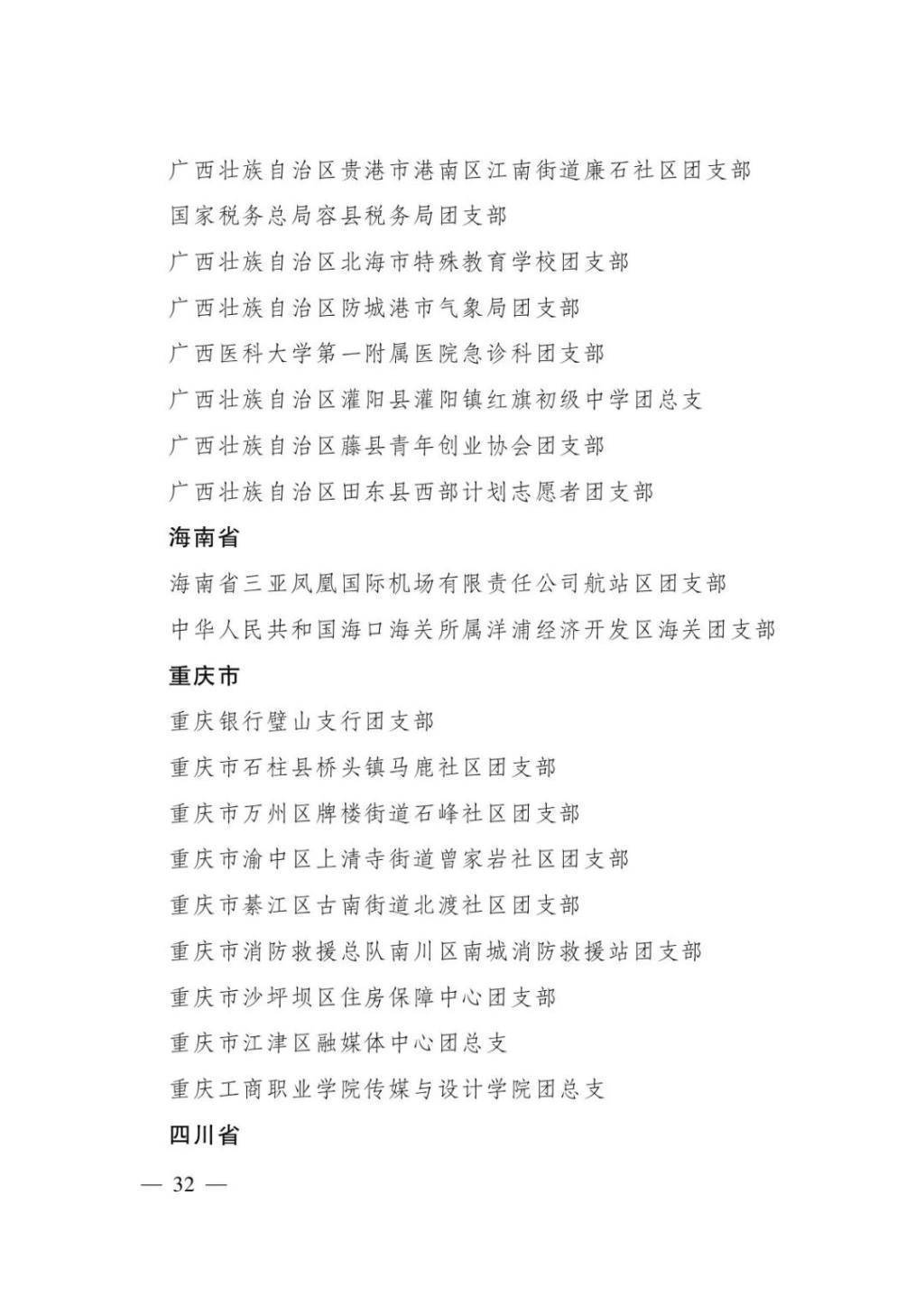 广西壮族自治区贵港市港南区江南街道廉石社区团支部

国家税务总局容县税务局团支部

广西壮族自治区北海市特殊教育学校团支部

广西壮族自治区防城港市气象局团支部

广西医科大学第一附属医院急诊科团支部

广西壮族自治区灌阳县灌阳镇红旗初级中学团总支

广西壮族自治区藤县青年创业协会团支部

广西壮族自治区田东县西部计划志愿者团支部

海南省

海南省三亚凤凰国际机场有限责任公司航站区团支部

中华人民共和国海口海关所属洋浦经济开发区海关团支部

重庆市

重庆银行璧山支行团支部

重庆市石柱县桥头镇马鹿社区团支部

重庆市万州区牌楼街道石峰社区团支部

重庆市渝中区上清寺街道曾家岩社区团支部

重庆市綦江区古南街道北渡社区团支部

重庆市消防救援总队南川区南城消防救援站团支部

重庆市沙坪坝区住房保障中心团支部

重庆市江津区融媒体中心团总支

重庆工商职业学院传媒与设计学院团总支

四川省

— 32 —